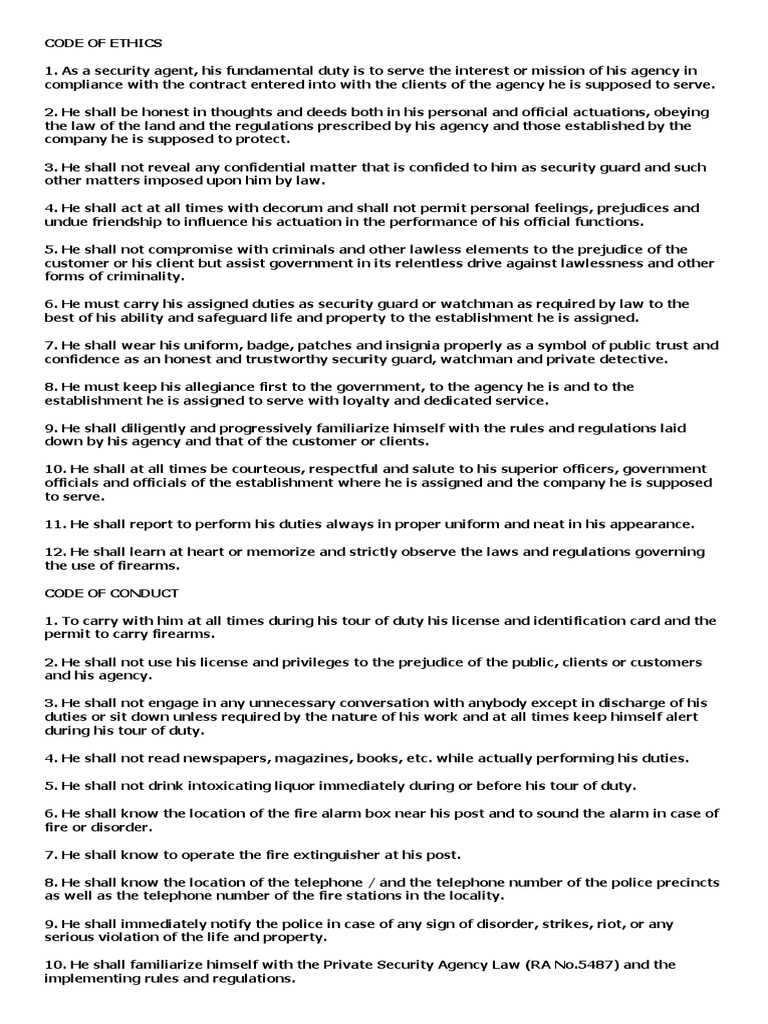 CODE OF ETHICS

1. As a security agent, his fundamental duty is to serve the interest or mission of his agency in compliance with the contract entered into with the clients of the agency he is supposed to serve.

2. He shall be honest in thoughts and deeds both in his personal and official actuations, obeying the law of the land and the regulations prescribed by his agency and those established by the company he is supposed to protect.

3. He shall not reveal any confidential matter that is confided to him as security guard and such other matters imposed upon him by law.

4. He shall act at all times with decorum and shall not permit personal feelings, prejudices and undue friendship to influence his actuation in the performance of his official functions.

5. He shall not compromise with criminals and other lawless elements to the prejudice of the customer or his client but assist government in its relentless drive against lawlessness and other forms of criminality.

6. He must carry his assigned duties as security guard or watchman as required by law to the best of his ability and safeguard life and property to the establishment he is assigned.

7. He shall wear his uniform, badge, patches and insignia properly as a symbol of public trust and confidence as an honest and trustworthy security guard, watchman and private detective.

8. He must keep his allegiance first to the government, to the agency he is and to the establishment he is assigned to serve with loyalty and dedicated service.

9. He shall diligently and progressively familiarize himself with the rules and regulations laid down by his agency and that of the customer or clients.

10. He shall at all times be courteous, respectful and salute to his superior officers, government officials and officials of the establishment where he is assigned and the company he is supposed to serve.

11. He shall report to perform his duties always in proper uniform and neat in his appearance.

12. He shall learn at heart or memorize and strictly observe the laws and regulations governing the use of firearms.

CODE OF CONDUCT

1. To carry with him at all times during his tour of duty his license and identification card and the permit to carry firearms.

2. He shall not use his license and privileges to the prejudice of the public, clients or customers and his agency.

3. He shall not engage in any unnecessary conversation with anybody except in discharge of his duties or sit down unless required by the nature of his work and at all times keep himself alert during his tour of duty.

4. He shall not read newspapers, magazines, books, etc. while actually performing his duties.

5. He shall not drink intoxicating liquor immediately during or before his tour of duty.

6. He shall know the location of the fire alarm box near his post and to sound the alarm in case of fire or disorder.

7. He shall know to operate the fire extinguisher at his post.

8. He shall know the location of the telephone / and the telephone number of the police precincts as well as the telephone number of the fire stations in the locality.

9. He shall immediately notify the police in case of any sign of disorder, strikes, riot, or any serious violation of the life and property.

10. He shall familiarize himself with the Private Security Agency Law (RA No.5487) and the implementing rules and regulations.